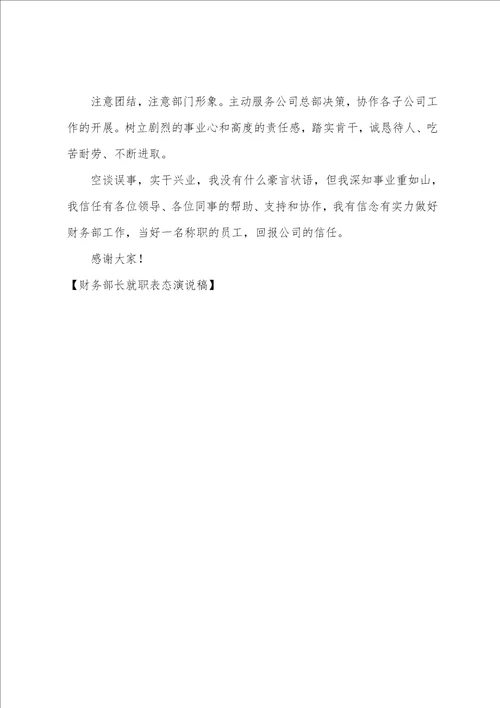 注意团结，注意部门形象。主动服务公司总部决策，协作各子公司工作的开展。树立剧烈的事业心和高度的责任感，踏实肯干，诚恳待人、吃苦耐劳、不断进取。

空谈误事，实干兴业，我没有什么豪言状语，但我深知事业重如山，我信任有各位领导、各位同事的帮助、支持和协作，我有信念有实力做好财务部工作，当好一名称职的员工，回报公司的信任。

感谢大家！

【财务部长就职表态演说稿】